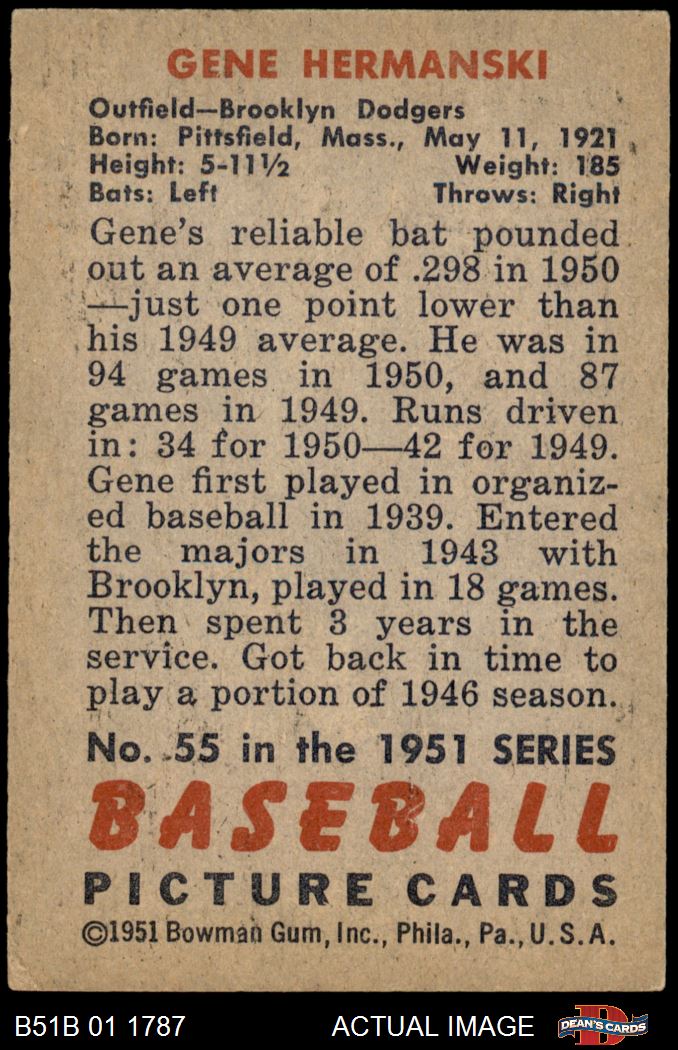 GENE HERMANSKI

Outfield—Brooklyn Dodgers
Born: Pittsfield, Mass., May 11, 1921
Height: 5-11½ Weight: 185
Bats: Left Throws: Right

Gene's reliable bat pounded out an average of .298 in 1950—just one point lower than his 1949 average. He was in 94 games in 1950, and 87 games in 1949. Runs driven in: 34 for 1950—42 for 1949. Gene first played in organized baseball in 1939. Entered the majors in 1943 with Brooklyn, played in 18 games. Then spent 3 years in the service. Got back in time to play a portion of 1946 season.

No. 55 in the 1951 SERIES
BASEBALL
PICTURE CARDS
©1951 Bowman Gum, Inc., Phila., Pa., U.S.A.

B51B 01 1787 ACTUAL IMAGE DEAN'S CARDS